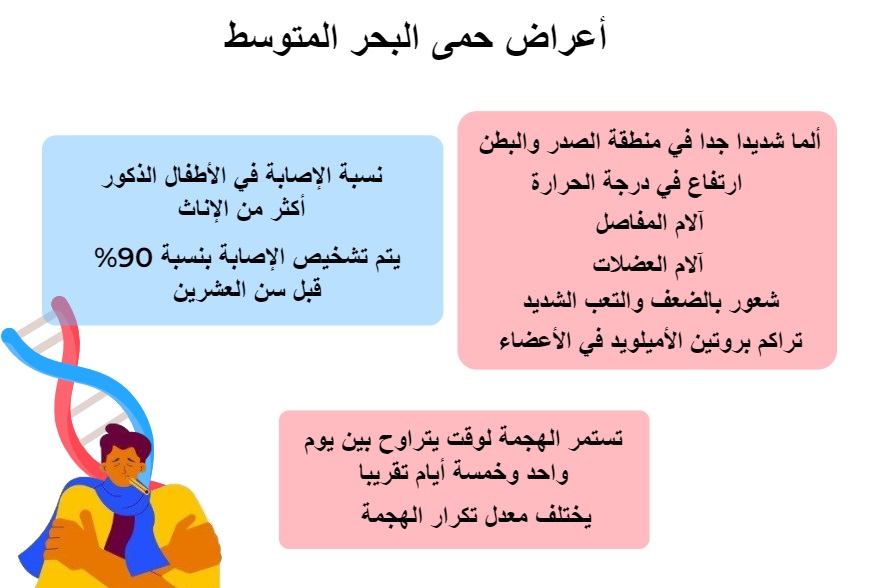 أعراض حمى البحر المتوسط

ألما شديدا جدا في منطقة الصدر والبطن
ارتفاع في درجة الحرارة
آلام المفاصل
آلام العضلات
شعور بالضعف والتعب الشديد
تراكم بروتين الأميلويد في الأعضاء

نسبة الإصابة في الأطفال الذكور أكثر من الإناث
يتم تشخيص الإصابة بنسبة 90% قبل سن العشرين

تستمر الهجمة لوقت يتراوح بين يوم واحد وخمسة أيام تقريبا
يختلف معدل تكرار الهجمة